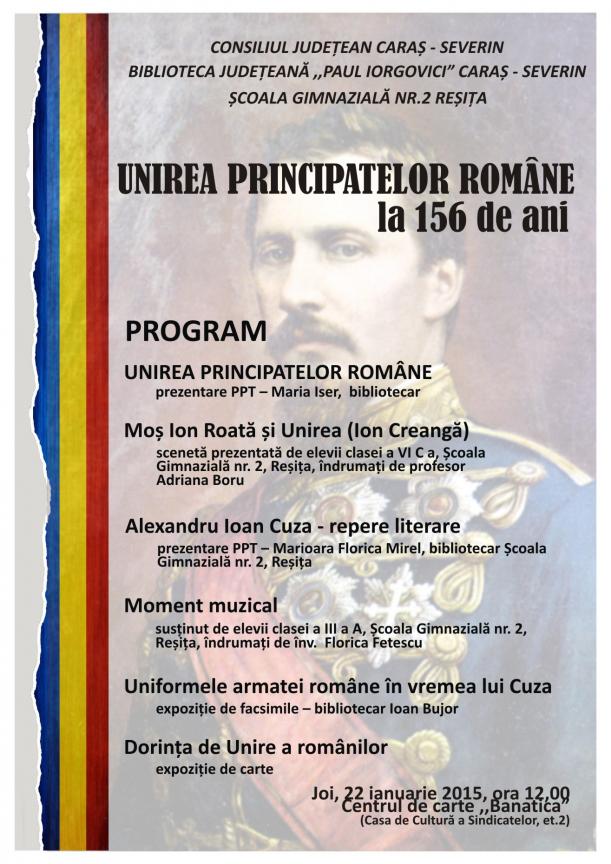 CONSILIUL JUDEȚEAN CARAȘ - SEVERIN
BIBLIOTECA JUDEȚEANĂ ,,PAUL IORGOVICI" CARAȘ - SEVERIN
ȘCOALA GIMNAZIALĂ NR.2 REȘIȚA

UNIREA PRINCIPATELOR ROMÂNE
la 156 de ani

PROGRAM

UNIREA PRINCIPATELOR ROMÂNE
prezentare PPT – Maria Iser, bibliotecar

Moș Ion Roată și Unirea (Ion Creangă)
scenetă prezentată de elevii clasei a VI C a, Școala Gimnazială nr. 2, Reșița, îndrumați de profesor Adriana Boru

Alexandru Ioan Cuza - repere literare
prezentare PPT – Marioara Florica Mirel, bibliotecar Școala Gimnazială nr. 2, Reșița

Moment muzical
susținut de elevii clasei a III a A, Școala Gimnazială nr. 2, Reșița, îndrumați de înv. Florica Fetescu

Uniformele armatei române în vremea lui Cuza
expoziție de facsimile – bibliotecar Ioan Bujor

Dorința de Unire a românilor
expoziție de carte

Joi, 22 ianuarie 2015, ora 12,00
Centrul de carte ,,Banatica"
(Casa de Cultură a Sindicatelor, et.2)